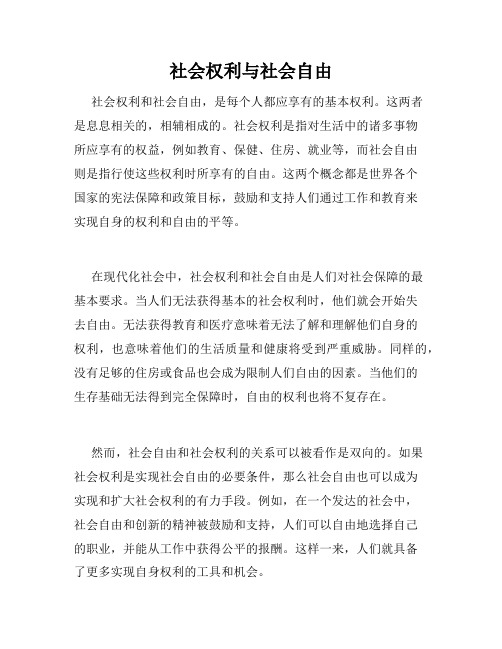 社会权利与社会自由

社会权利和社会自由，是每个人都应享有的基本权利。这两者是息息相关的，相辅相成的。社会权利是指对生活中的诸多事物所应享有的权益，例如教育、保健、住房、就业等，而社会自由则是指行使这些权利时所享有的自由。这两个概念都是世界各个国家的宪法保障和政策目标，鼓励和支持人们通过工作和教育来实现自身的权利和自由的平等。

在现代化社会中，社会权利和社会自由是人们对社会保障的最基本要求。当人们无法获得基本的社会权利时，他们就会开始失去自由。无法获得教育和医疗意味着无法了解和理解他们自身的权利，也意味着他们的生活质量和健康将受到严重威胁。同样的，没有足够的住房或食品也会成为限制人们自由的因素。当他们的生存基础无法得到完全保障时，自由的权利也将不复存在。

然而，社会自由和社会权利的关系可以被看作是双向的。如果社会权利是实现社会自由的必要条件，那么社会自由也可以成为实现和扩大社会权利的有力手段。例如，在一个发达的社会中，社会自由和创新的精神被鼓励和支持，人们可以自由地选择自己的职业，并能从工作中获得公平的报酬。这样一来，人们就具备了更多实现自身权利的工具和机会。